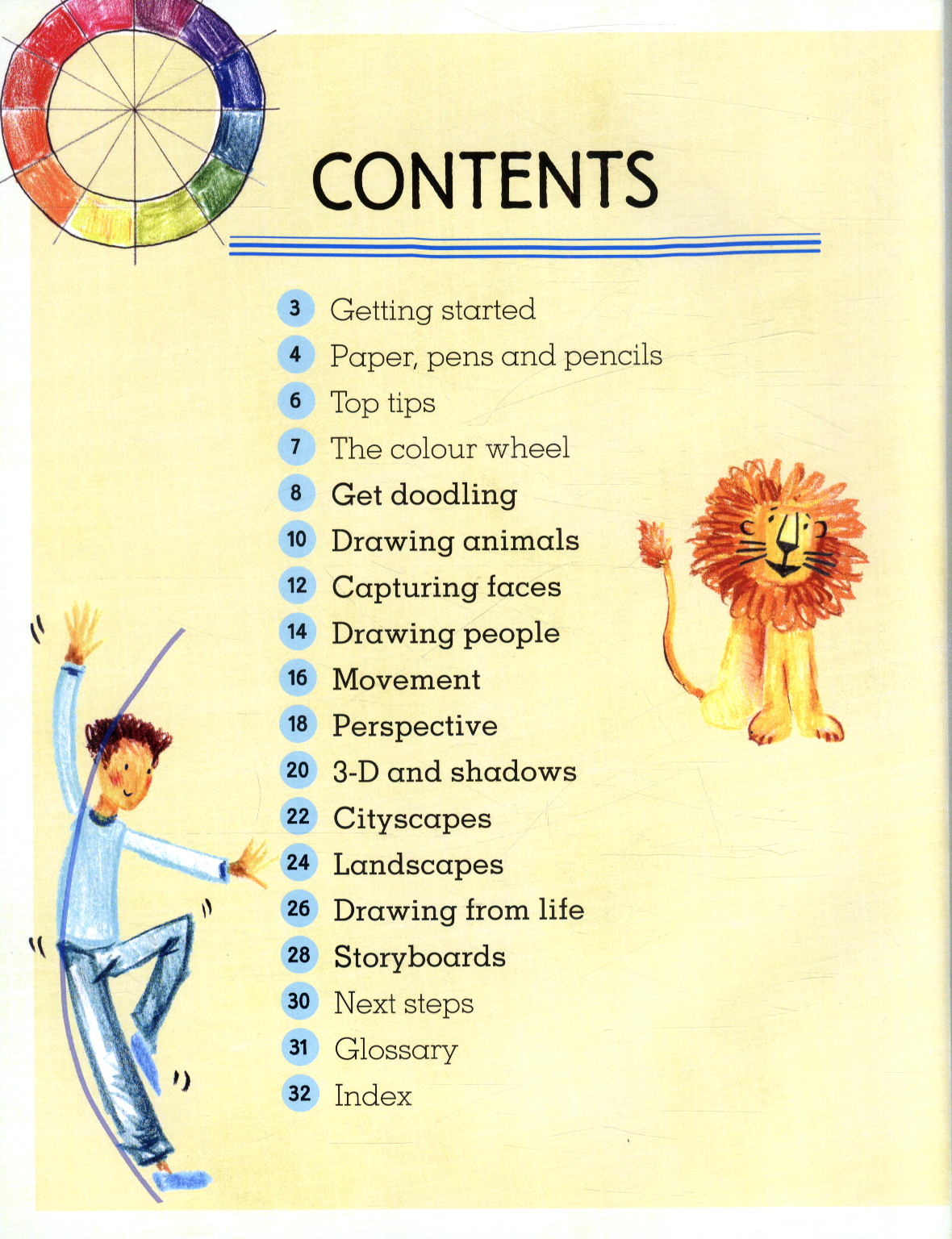 CONTENTS

3 Getting started
4 Paper, pens and pencils
6 Top tips
7 The colour wheel
8 Get doodling
10 Drawing animals
12 Capturing faces
14 Drawing people
16 Movement
18 Perspective
20 3-D and shadows
22 Cityscapes
24 Landscapes
26 Drawing from life
28 Storyboards
30 Next steps
31 Glossary
32 Index